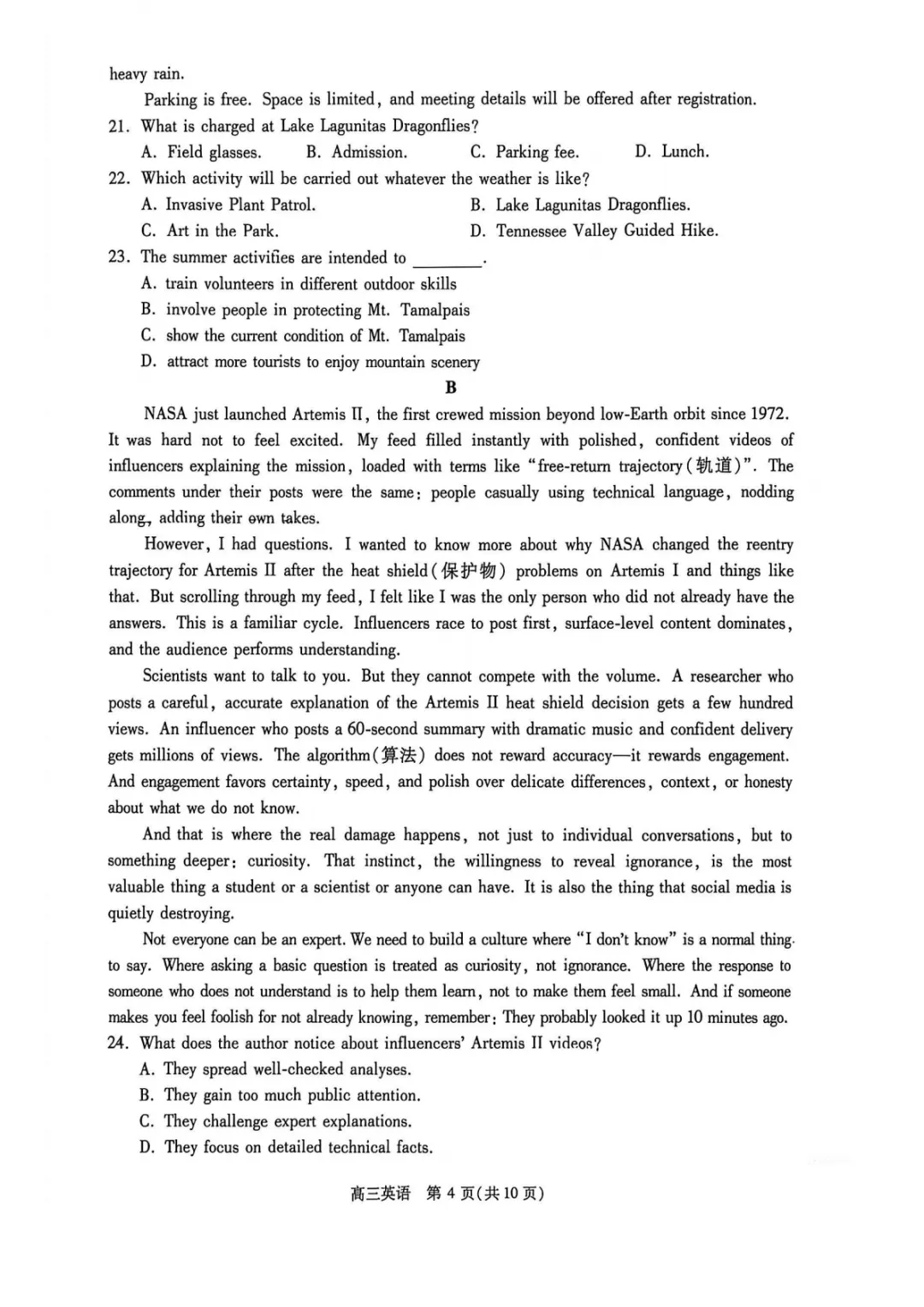 heavy rain.

Parking is free. Space is limited, and meeting details will be offered after registration.

21. What is charged at Lake Lagunitas Dragonflies?

A. Field glasses. B. Admission. C. Parking fee. D. Lunch.

22. Which activity will be carried out whatever the weather is like?

A. Invasive Plant Patrol. B. Lake Lagunitas Dragonflies.

C. Art in the Park. D. Tennessee Valley Guided Hike.

23. The summer activities are intended to ____.

A. train volunteers in different outdoor skills

B. involve people in protecting Mt. Tamalpais

C. show the current condition of Mt. Tamalpais

D. attract more tourists to enjoy mountain scenery

B

NASA just launched Artemis II, the first crewed mission beyond low-Earth orbit since 1972. It was hard not to feel excited. My feed filled instantly with polished, confident videos of influencers explaining the mission, loaded with terms like "free-return trajectory(轨道)". The comments under their posts were the same: people casually using technical language, nodding along, adding their own takes.

However, I had questions. I wanted to know more about why NASA changed the reentry trajectory for Artemis II after the heat shield(保护物) problems on Artemis I and things like that. But scrolling through my feed, I felt like I was the only person who did not already have the answers. This is a familiar cycle. Influencers race to post first, surface-level content dominates, and the audience performs understanding.

Scientists want to talk to you. But they cannot compete with the volume. A researcher who posts a careful, accurate explanation of the Artemis II heat shield decision gets a few hundred views. An influencer who posts a 60-second summary with dramatic music and confident delivery gets millions of views. The algorithm(算法) does not reward accuracy—it rewards engagement. And engagement favors certainty, speed, and polish over delicate differences, context, or honesty about what we do not know.

And that is where the real damage happens, not just to individual conversations, but to something deeper: curiosity. That instinct, the willingness to reveal ignorance, is the most valuable thing a student or a scientist or anyone can have. It is also the thing that social media is quietly destroying.

Not everyone can be an expert. We need to build a culture where "I don't know" is a normal thing to say. Where asking a basic question is treated as curiosity, not ignorance. Where the response to someone who does not understand is to help them learn, not to make them feel small. And if someone makes you feel foolish for not already knowing, remember: They probably looked it up 10 minutes ago.

24. What does the author notice about influencers' Artemis II videos?

A. They spread well-checked analyses.

B. They gain too much public attention.

C. They challenge expert explanations.

D. They focus on detailed technical facts.

高三英语 第4页(共10页)